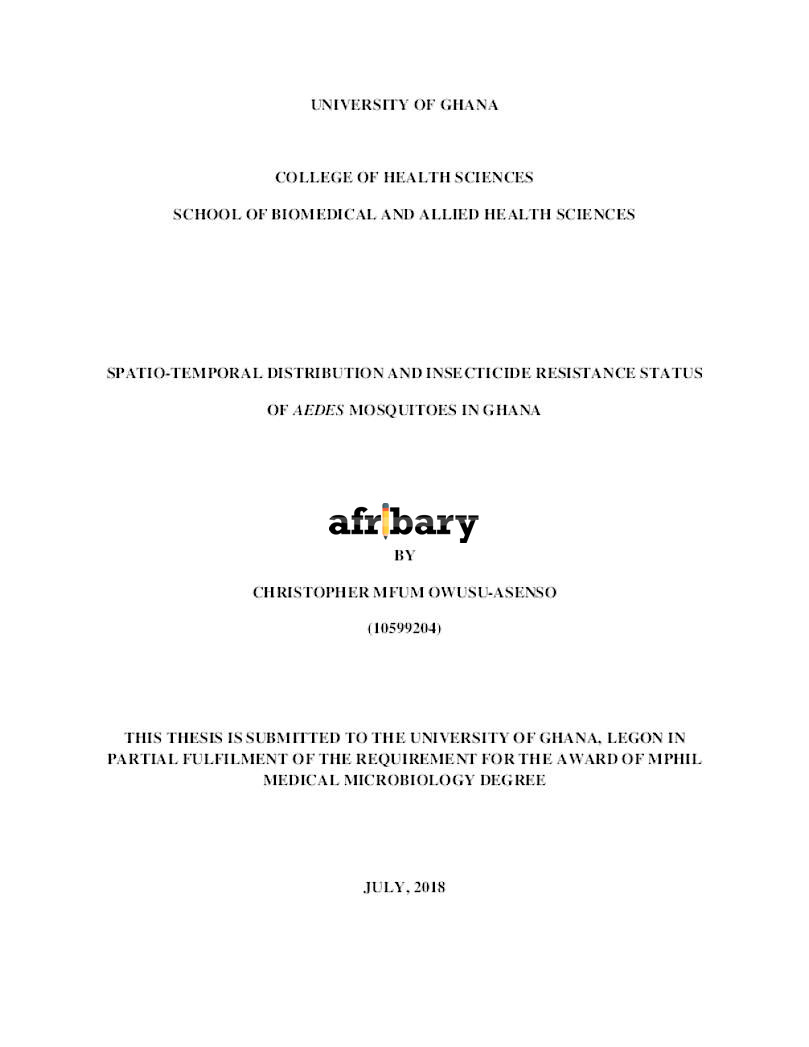 UNIVERSITY OF GHANA

COLLEGE OF HEALTH SCIENCES

SCHOOL OF BIOMEDICAL AND ALLIED HEALTH SCIENCES

SPATIO-TEMPORAL DISTRIBUTION AND INSECTICIDE RESISTANCE STATUS

OF AEDES MOSQUITOES IN GHANA

BY

CHRISTOPHER MFUM OWUSU-ASENSO

(10599204)

THIS THESIS IS SUBMITTED TO THE UNIVERSITY OF GHANA, LEGON IN PARTIAL FULFILMENT OF THE REQUIREMENT FOR THE AWARD OF MPHIL MEDICAL MICROBIOLOGY DEGREE

JULY, 2018

afribary